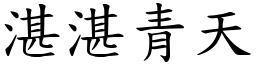 湛湛青天